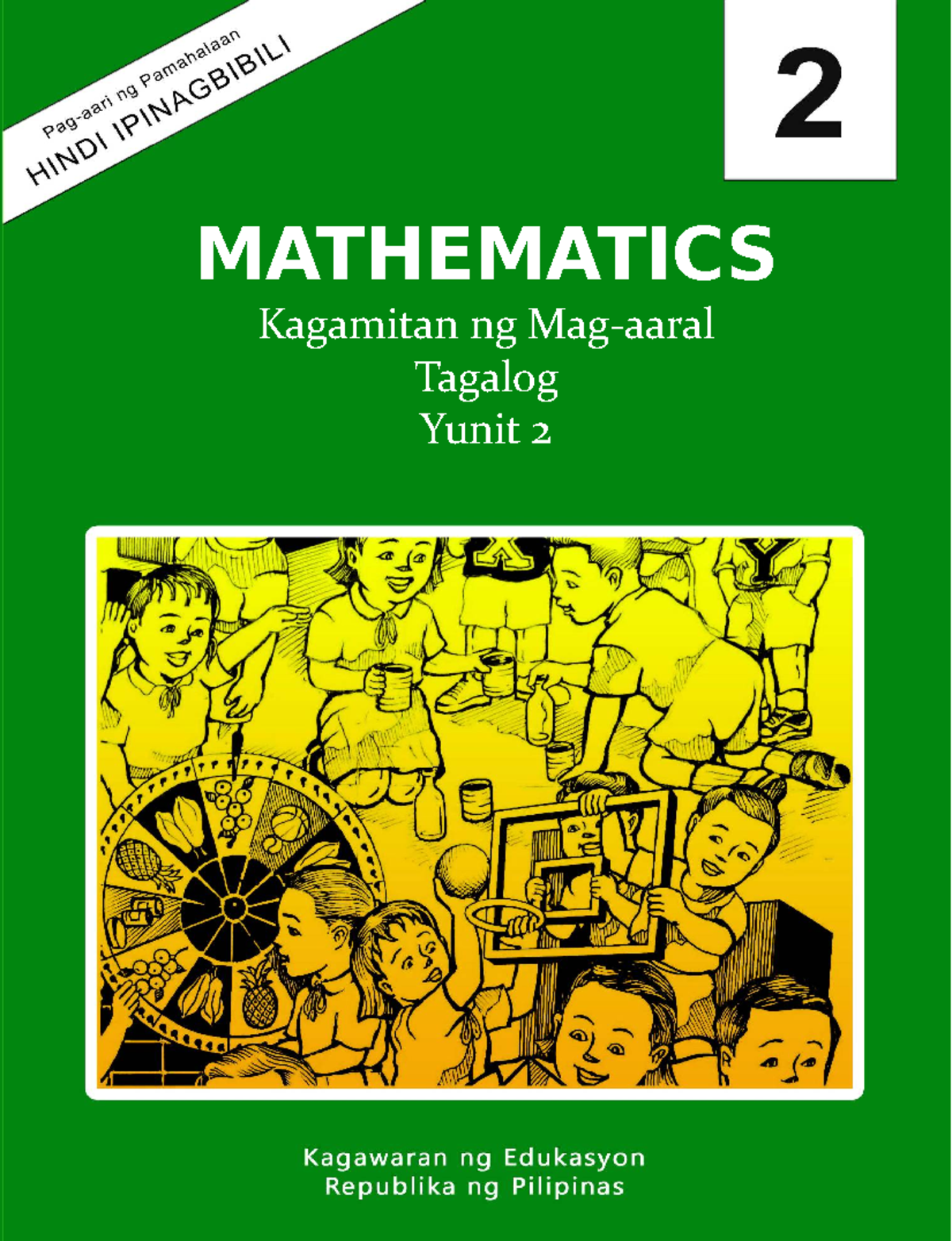 Pag-aari ng Pamahalaan
HINDI IPINAGBIBILI

2

MATHEMATICS
Kagamitan ng Mag-aaral
Tagalog
Yunit 2

X

Y

Kagawaran ng Edukasyon
Republika ng Pilipinas